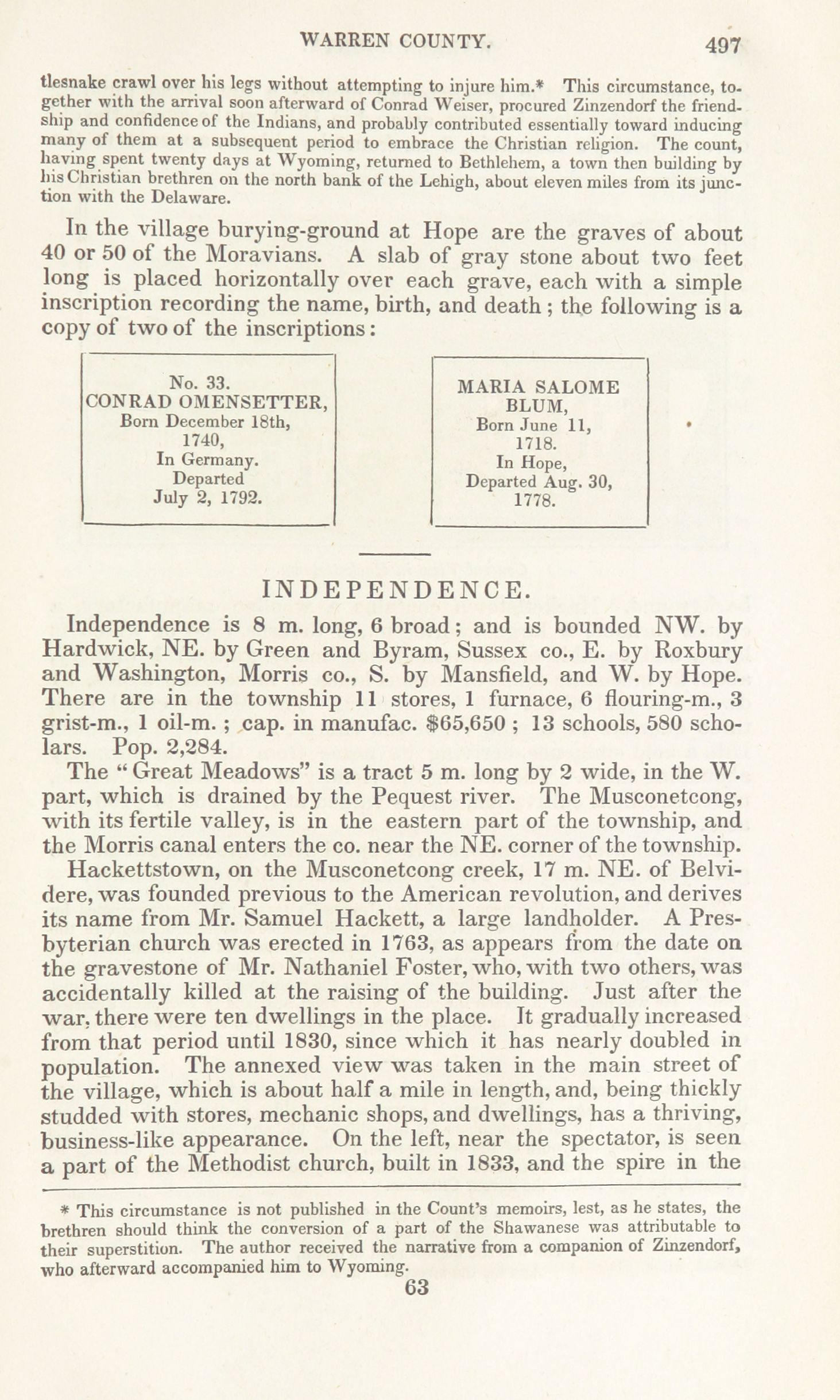 WARREN COUNTY. 497

tlesnake crawl over his legs without attempting to injure him.* This circumstance, together with the arrival soon afterward of Conrad Weiser, procured Zinzendorf the friendship and confidence of the Indians, and probably contributed essentially toward inducing many of them at a subsequent period to embrace the Christian religion. The count, having spent twenty days at Wyoming, returned to Bethlehem, a town then building by his Christian brethren on the north bank of the Lehigh, about eleven miles from its junction with the Delaware.

In the village burying-ground at Hope are the graves of about 40 or 50 of the Moravians. A slab of gray stone about two feet long is placed horizontally over each grave, each with a simple inscription recording the name, birth, and death; the following is a copy of two of the inscriptions:

No. 33.
CONRAD OMENSETTER,
Born December 18th,
1740,
In Germany.
Departed
July 2, 1792.

MARIA SALOME
BLUM,
Born June 11,
1718.
In Hope,
Departed Aug. 30,
1778.

INDEPENDENCE.

Independence is 8 m. long, 6 broad; and is bounded NW. by Hardwick, NE. by Green and Byram, Sussex co., E. by Roxbury and Washington, Morris co., S. by Mansfield, and W. by Hope. There are in the township 11 stores, 1 furnace, 6 flouring-m., 3 grist-m., 1 oil-m.; cap. in manufac. $65,650; 13 schools, 580 scholars. Pop. 2,284.

The "Great Meadows" is a tract 5 m. long by 2 wide, in the W. part, which is drained by the Pequest river. The Musconetcong, with its fertile valley, is in the eastern part of the township, and the Morris canal enters the co. near the NE. corner of the township.

Hackettstown, on the Musconetcong creek, 17 m. NE. of Belvidere, was founded previous to the American revolution, and derives its name from Mr. Samuel Hackett, a large landholder. A Presbyterian church was erected in 1763, as appears from the date on the gravestone of Mr. Nathaniel Foster, who, with two others, was accidentally killed at the raising of the building. Just after the war, there were ten dwellings in the place. It gradually increased from that period until 1830, since which it has nearly doubled in population. The annexed view was taken in the main street of the village, which is about half a mile in length, and, being thickly studded with stores, mechanic shops, and dwellings, has a thriving, business-like appearance. On the left, near the spectator, is seen a part of the Methodist church, built in 1833, and the spire in the

* This circumstance is not published in the Count's memoirs, lest, as he states, the brethren should think the conversion of a part of the Shawanese was attributable to their superstition. The author received the narrative from a companion of Zinzendorf, who afterward accompanied him to Wyoming.

63